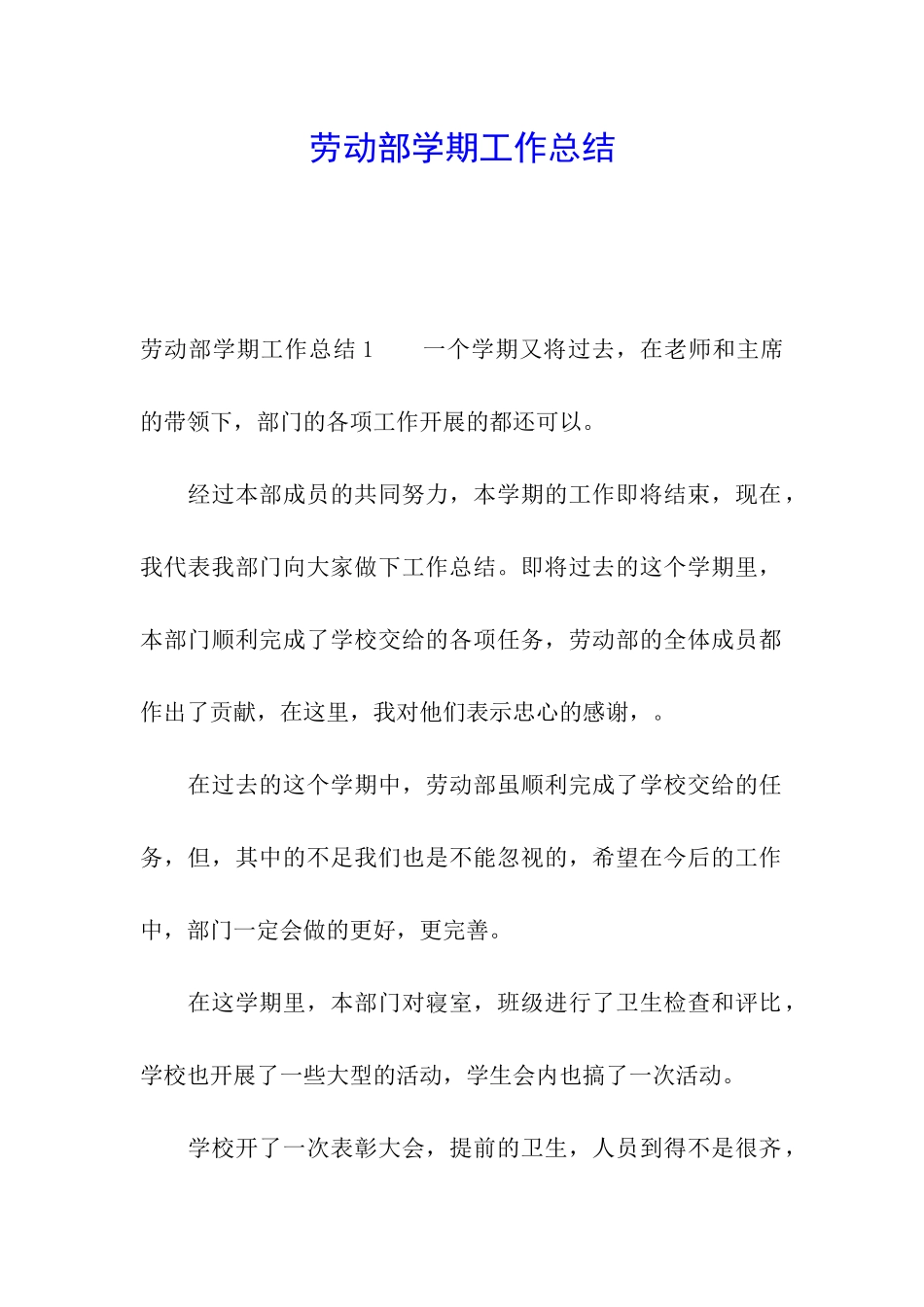 劳动部学期工作总结

劳动部学期工作总结 1　　一个学期又将过去，在老师和主席的带领下，部门的各项工作开展的都还可以。

经过本部成员的共同努力，本学期的工作即将结束，现在，我代表我部门向大家做下工作总结。即将过去的这个学期里，本部门顺利完成了学校交给的各项任务，劳动部的全体成员都作出了贡献，在这里，我对他们表示忠心的感谢，。

在过去的这个学期中，劳动部虽顺利完成了学校交给的任务，但，其中的不足我们也是不能忽视的，希望在今后的工作中，部门一定会做的更好，更完善。

在这学期里，本部门对寝室，班级进行了卫生检查和评比，学校也开展了一些大型的活动，学生会内也搞了一次活动。

学校开了一次表彰大会，提前的卫生，人员到得不是很齐，